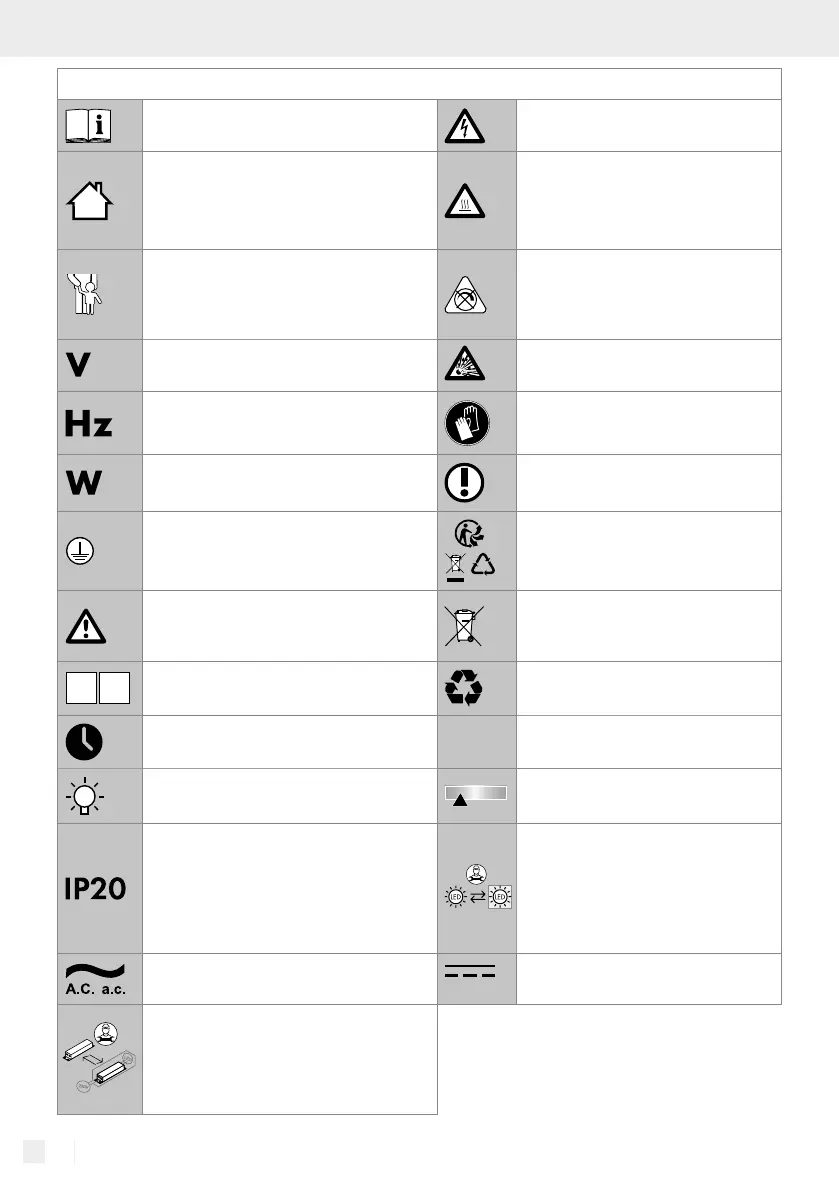 V

Hz

W

IP20

A.C. a.c.